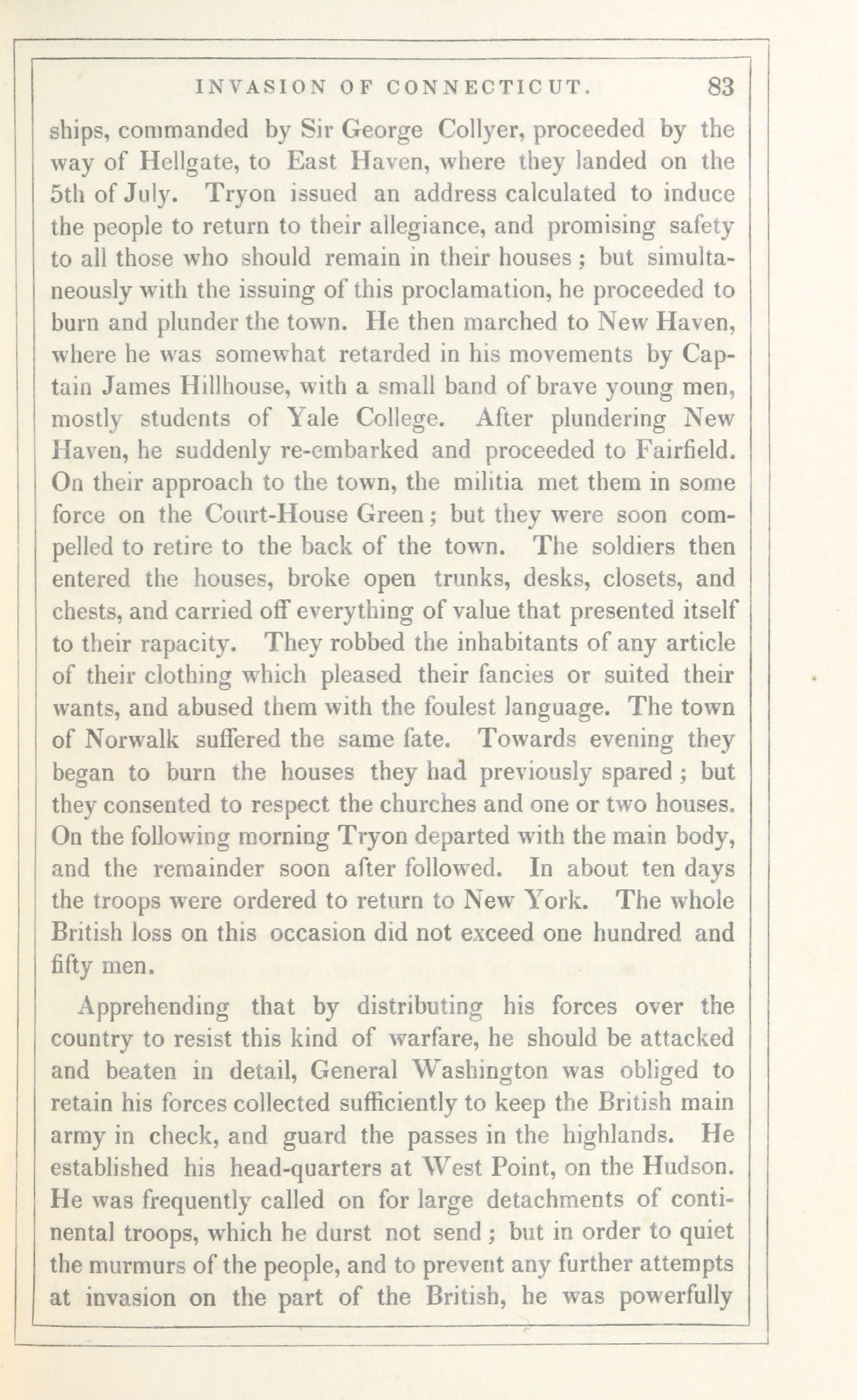 INVASION OF CONNECTICUT. 83

ships, commanded by Sir George Collyer, proceeded by the way of Hellgate, to East Haven, where they landed on the 5th of July. Tryon issued an address calculated to induce the people to return to their allegiance, and promising safety to all those who should remain in their houses; but simultaneously with the issuing of this proclamation, he proceeded to burn and plunder the town. He then marched to New Haven, where he was somewhat retarded in his movements by Captain James Hillhouse, with a small band of brave young men, mostly students of Yale College. After plundering New Haven, he suddenly re-embarked and proceeded to Fairfield. On their approach to the town, the militia met them in some force on the Court-House Green; but they were soon compelled to retire to the back of the town. The soldiers then entered the houses, broke open trunks, desks, closets, and chests, and carried off everything of value that presented itself to their rapacity. They robbed the inhabitants of any article of their clothing which pleased their fancies or suited their wants, and abused them with the foulest language. The town of Norwalk suffered the same fate. Towards evening they began to burn the houses they had previously spared; but they consented to respect the churches and one or two houses. On the following morning Tryon departed with the main body, and the remainder soon after followed. In about ten days the troops were ordered to return to New York. The whole British loss on this occasion did not exceed one hundred and fifty men.

Apprehending that by distributing his forces over the country to resist this kind of warfare, he should be attacked and beaten in detail, General Washington was obliged to retain his forces collected sufficiently to keep the British main army in check, and guard the passes in the highlands. He established his head-quarters at West Point, on the Hudson. He was frequently called on for large detachments of continental troops, which he durst not send; but in order to quiet the murmurs of the people, and to prevent any further attempts at invasion on the part of the British, he was powerfully